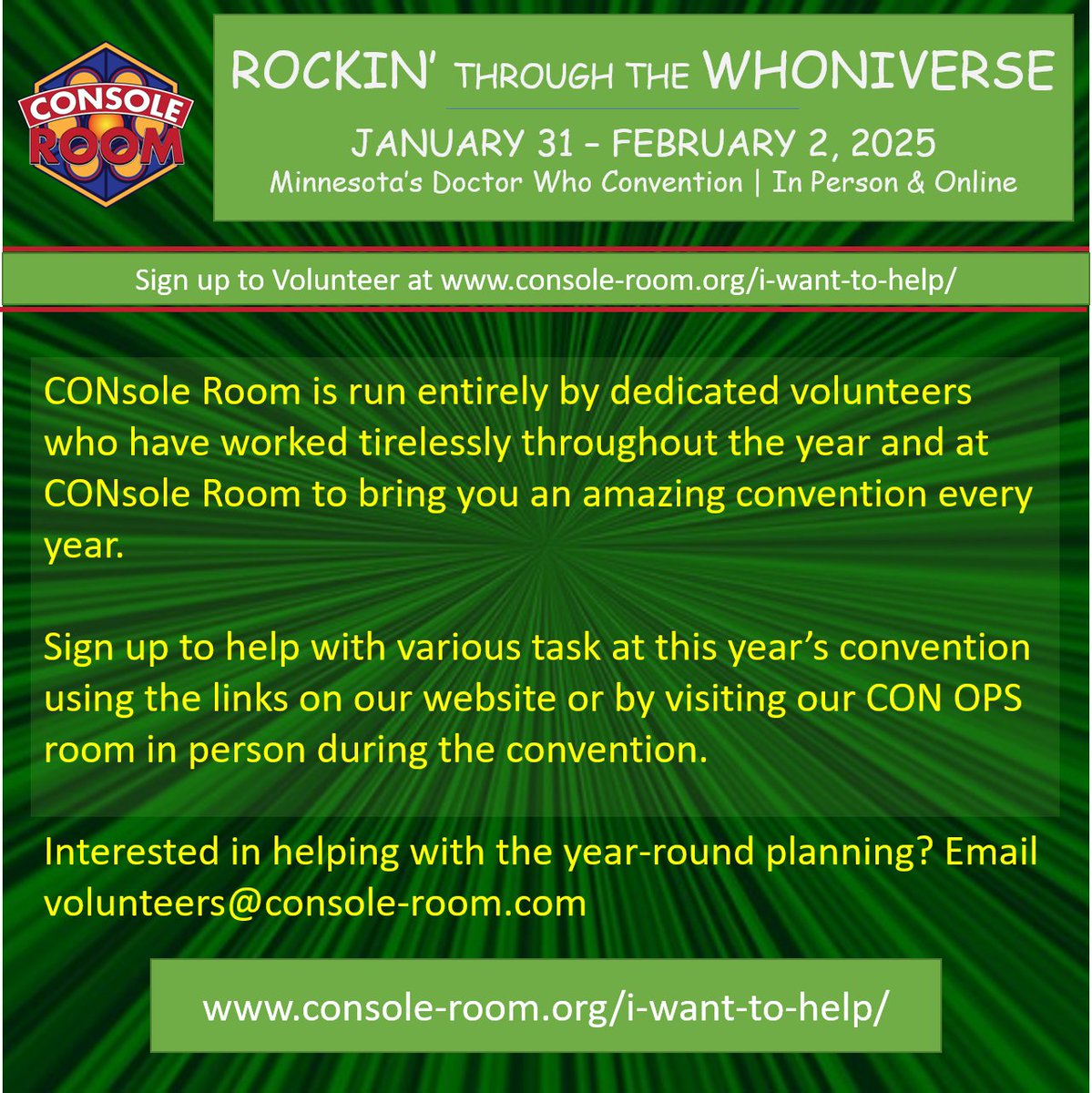 CONSOLE ROOM

ROCKIN' THROUGH THE WHONIVERSE

JANUARY 31 – FEBRUARY 2, 2025
Minnesota's Doctor Who Convention | In Person & Online

Sign up to Volunteer at www.console-room.org/i-want-to-help/

CONsole Room is run entirely by dedicated volunteers who have worked tirelessly throughout the year and at CONsole Room to bring you an amazing convention every year.

Sign up to help with various task at this year's convention using the links on our website or by visiting our CON OPS room in person during the convention.

Interested in helping with the year-round planning? Email volunteers@console-room.com

www.console-room.org/i-want-to-help/